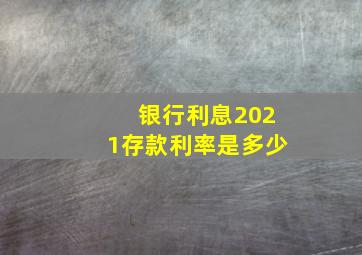 银行利息2021存款利率是多少